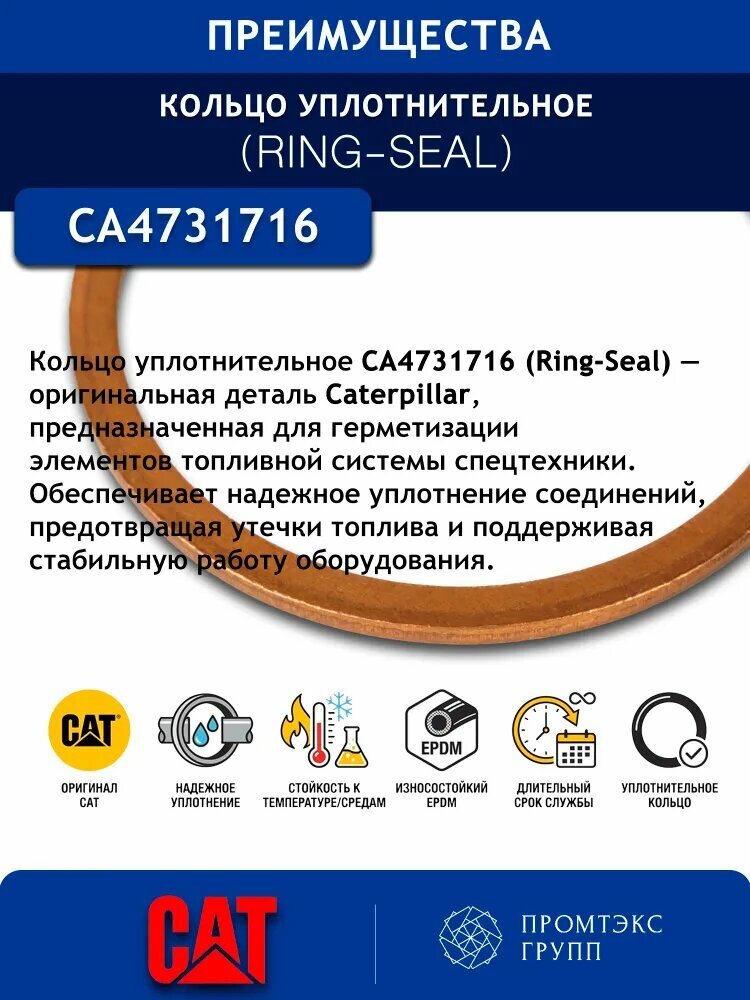 ПРЕИМУЩЕСТВА

КОЛЬЦО УПЛОТНИТЕЛЬНОЕ
(RING-SEAL)

CA4731716

Кольцо уплотнительное CA4731716 (Ring-Seal) — оригинальная деталь Caterpillar, предназначенная для герметизации элементов топливной системы спецтехники. Обеспечивает надежное уплотнение соединений, предотвращая утечки топлива и поддерживая стабильную работу оборудования.

CAT
ОРИГИНАЛ CAT

НАДЕЖНОЕ УПЛОТНЕНИЕ

СТОЙКОСТЬ К ТЕМПЕРАТУРЕ/СРЕДАМ

EPDM
ИЗНОСОСТОЙКИЙ EPDM

ДЛИТЕЛЬНЫЙ СРОК СЛУЖБЫ

УПЛОТНИТЕЛЬНОЕ КОЛЬЦО

CAT

ПРОМТЭКС ГРУПП